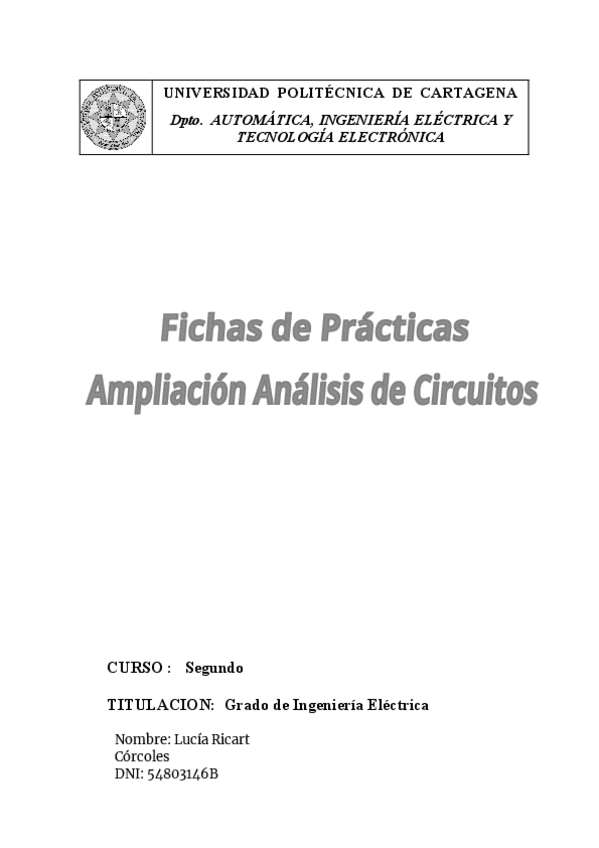 UNIVERSIDAD POLITÉCNICA DE CARTAGENA

Dpto. AUTOMÁTICA, INGENIERÍA ELÉCTRICA Y TECNOLOGÍA ELECTRÓNICA

Fichas de Prácticas
Ampliación Análisis de Circuitos

CURSO : Segundo

TITULACION: Grado de Ingeniería Eléctrica

Nombre: Lucía Ricart
Córcoles
DNI: 54803146B